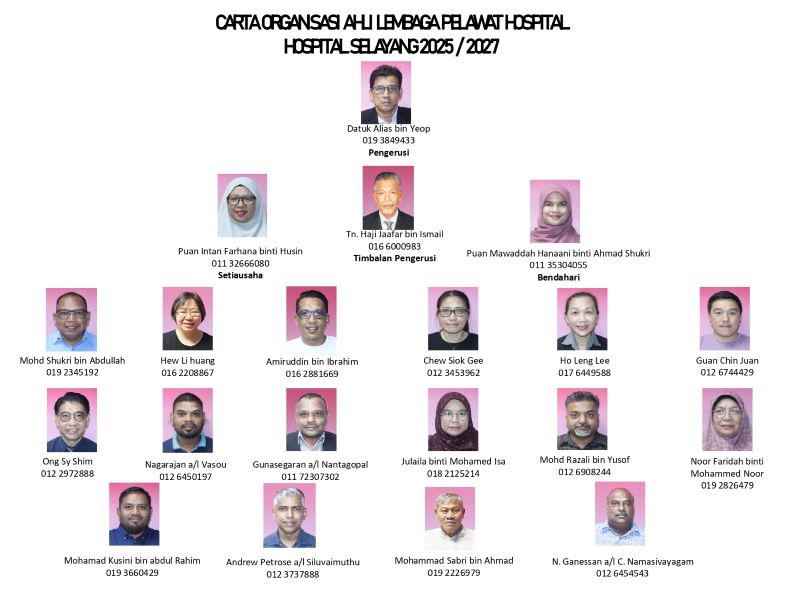 CARTA ORGANISASI AHLI LEMBAGA PELAWAT HOSPITAL
HOSPITAL SELAYANG 2025 / 2027

Datuk Alias bin Yeop
019 3849433
Pengerusi

Puan Intan Farhana binti Husin
011 32666080
Setiausaha

Tn. Haji Jaafar bin Ismail
016 6000983
Timbalan Pengerusi

Puan Mawaddah Hanaani binti Ahmad Shukri
011 35304055
Bendahari

Mohd Shukri bin Abdullah
019 2345192

Hew Li huang
016 2208867

Amiruddin bin Ibrahim
016 2881669

Chew Siok Gee
012 3453962

Ho Leng Lee
017 6449588

Guan Chin Juan
012 6744429

Ong Sy Shim
012 2972888

Nagarajan a/l Vasou
012 6450197

Gunasegaran a/l Nantagopal
011 72307302

Julaila binti Mohamed Isa
018 2125214

Mohd Razali bin Yusof
012 6908244

Noor Faridah binti Mohammed Noor
019 2826479

Mohamad Kusini bin abdul Rahim
019 3660429

Andrew Petrose a/l Siluvaimuthu
012 3737888

Mohammad Sabri bin Ahmad
019 2226979

N. Ganessan a/l C. Namasivayagam
012 6454543